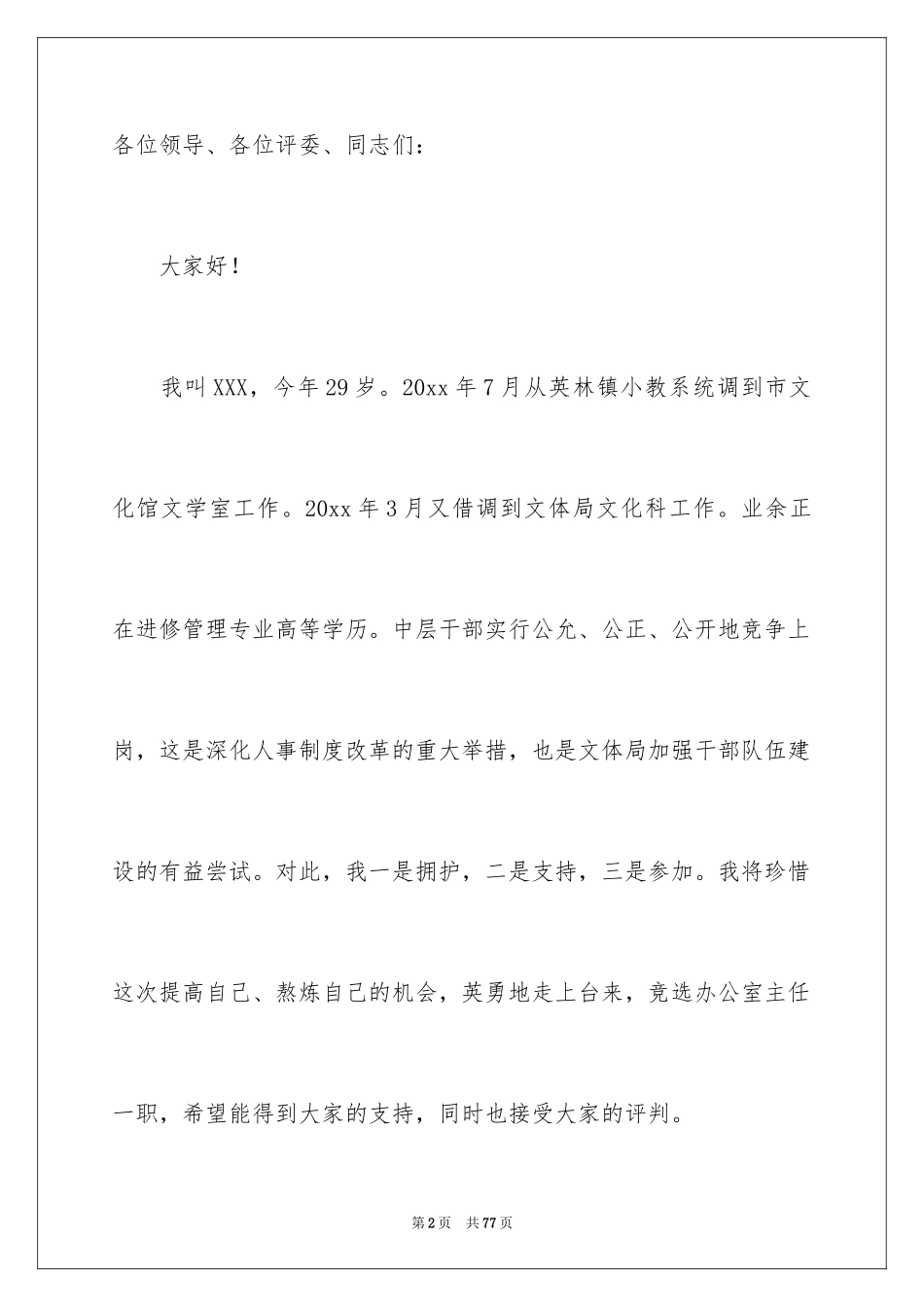 各位领导、各位评委、同志们：

大家好！

我叫XXX，今年29岁。20xx年7月从英林镇小教系统调到市文化馆文学室工作。20xx年3月又借调到文体局文化科工作。业余正在进修管理专业高等学历。中层干部实行公允、公正、公开地竞争上岗，这是深化人事制度改革的重大举措，也是文体局加强干部队伍建设的有益尝试。对此，我一是拥护，二是支持，三是参加。我将珍惜这次提高自己、熬炼自己的机会，英勇地走上台来，竞选办公室主任一职，希望能得到大家的支持，同时也接受大家的评判。

第2页 共77页